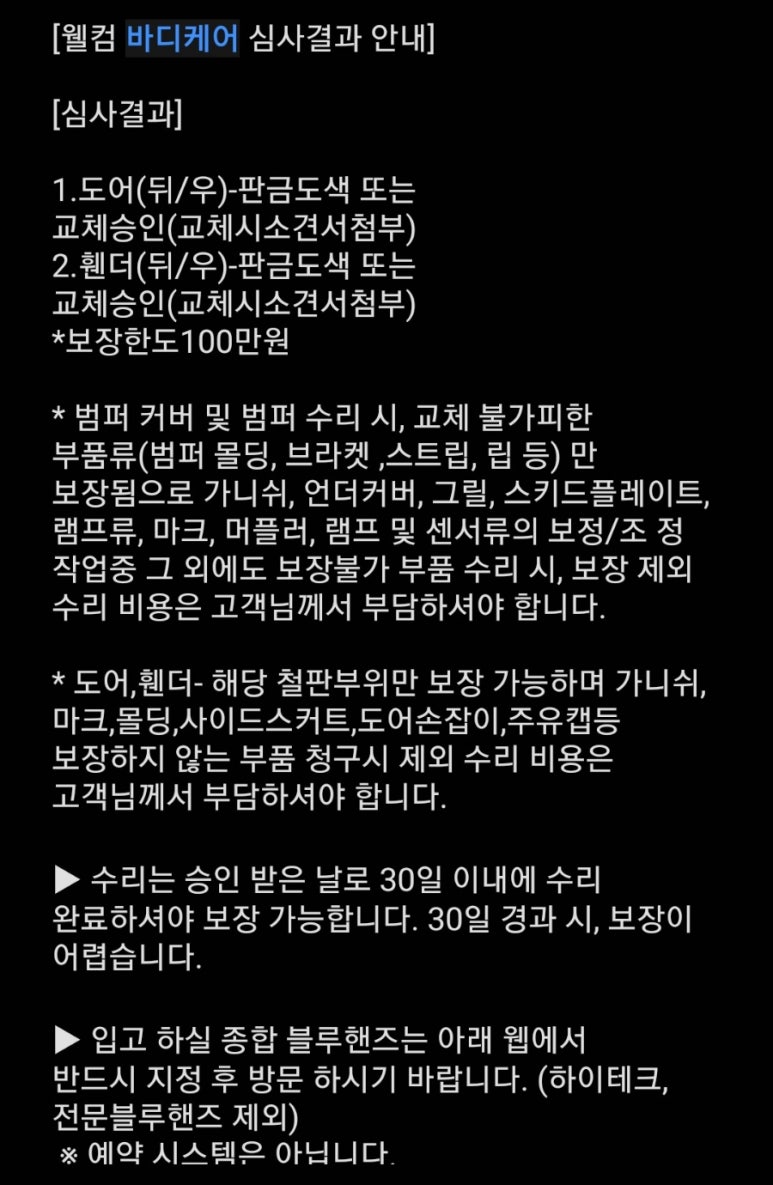 [웰컴 바디케어 심사결과 안내]

[심사결과]

1.도어(뒤/우)-판금도색 또는 교체승인(교체시소견서첨부)
2.휀더(뒤/우)-판금도색 또는 교체승인(교체시소견서첨부)
*보장한도100만원

* 범퍼 커버 및 범퍼 수리 시, 교체 불가피한 부품류(범퍼 몰딩, 브라켓 ,스트립, 립 등) 만 보장됨으로 가니쉬, 언더커버, 그릴, 스키드플레이트, 램프류, 마크, 머플러, 램프 및 센서류의 보정/조 정 작업중 그 외에도 보장불가 부품 수리 시, 보장 제외 수리 비용은 고객님께서 부담하셔야 합니다.

* 도어,휀더- 해당 철판부위만 보장 가능하며 가니쉬, 마크,몰딩,사이드스커트,도어손잡이,주유캡등 보장하지 않는 부품 청구시 제외 수리 비용은 고객님께서 부담하셔야 합니다.

▶ 수리는 승인 받은 날로 30일 이내에 수리 완료하셔야 보장 가능합니다. 30일 경과 시, 보장이 어렵습니다.

▶ 입고 하실 종합 블루핸즈는 아래 웹에서 반드시 지정 후 방문 하시기 바랍니다. (하이테크, 전문블루핸즈 제외)
※ 예약 시스템은 아닙니다.